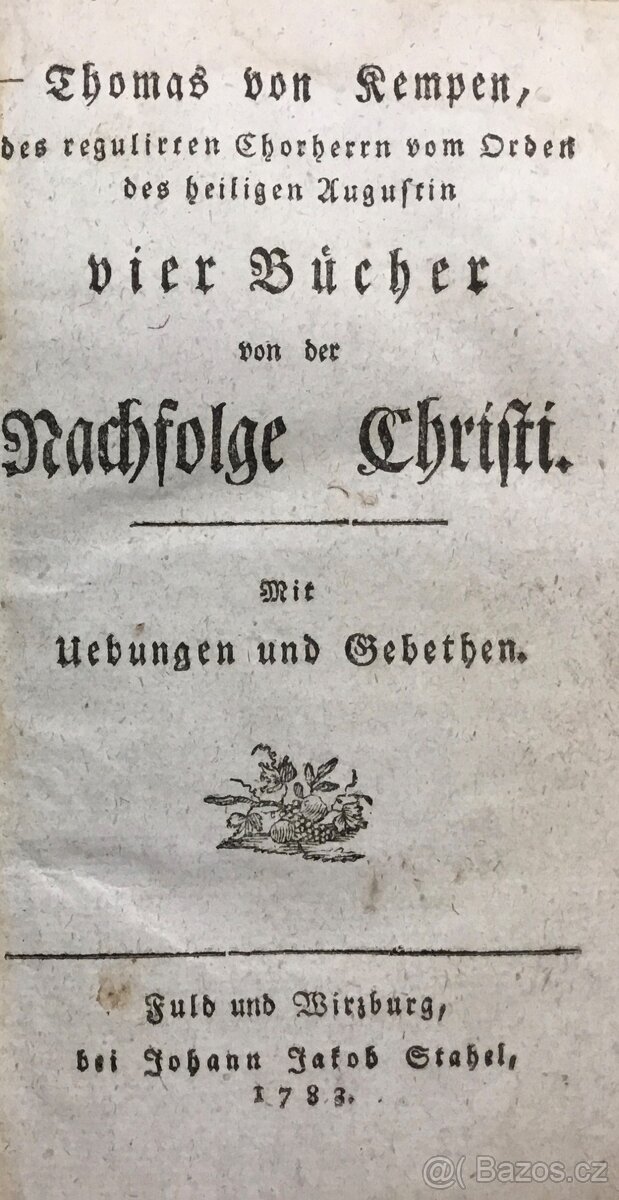 Thomas von Kempen,
des regulirten Chorherrn vom Orden
des heiligen Augustin
vier Bücher
von der
Nachfolge Christi.

Mit
Uebungen und Gebethen.

Fuld und Wirzburg,
bei Johann Jakob Stahel,
1783.

@( Bazos.cz